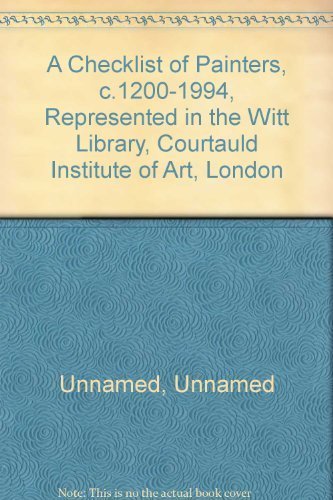 A Checklist of Painters, c.1200-1994, Represented in the Witt Library, Courtauld Institute of Art, London

Unnamed, Unnamed

Note: This is no the actual book cover